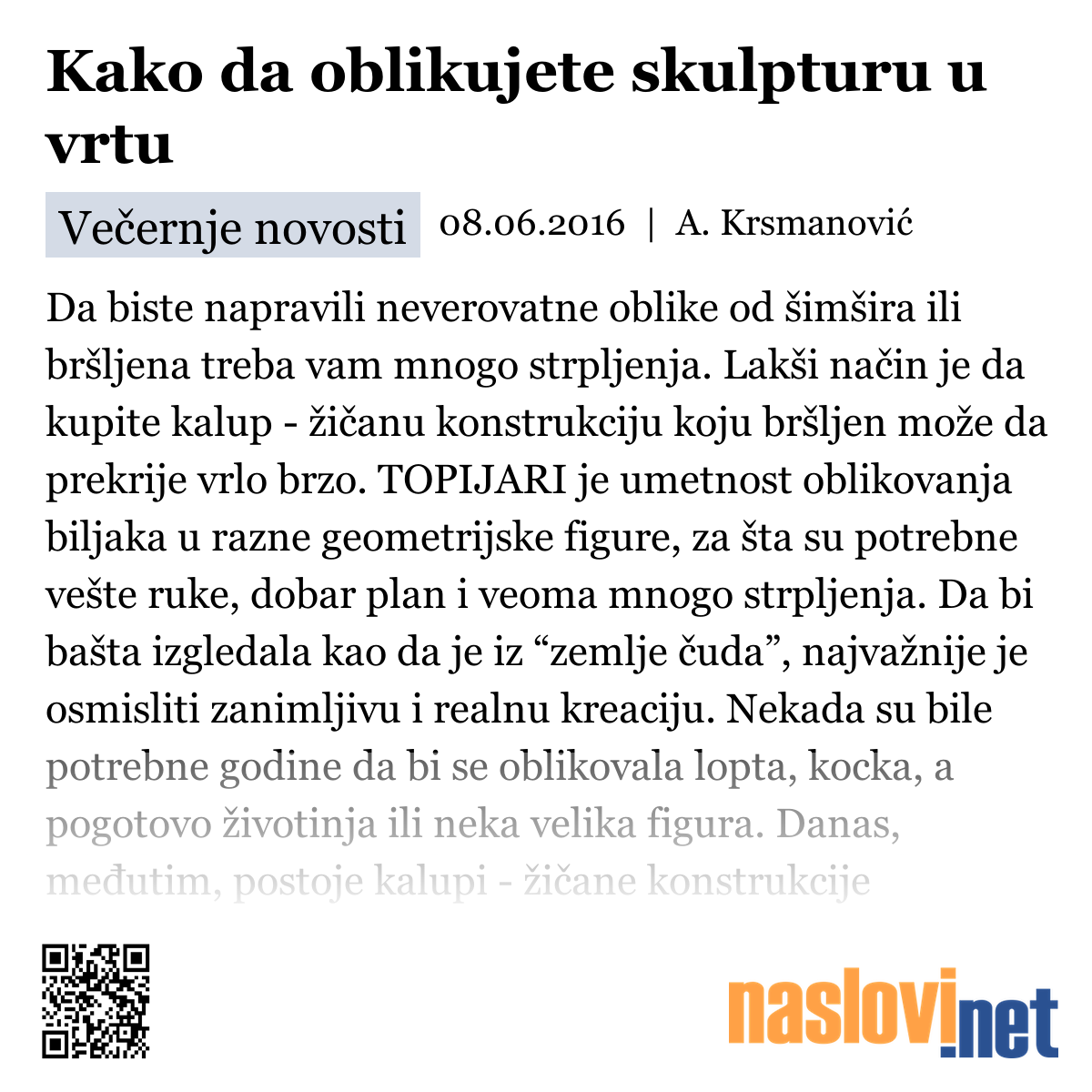 Kako da oblikujete skulpturu u vrtu

Večernje novosti 08.06.2016 | A. Krsmanović

Da biste napravili neverovatne oblike od šimšira ili bršljena treba vam mnogo strpljenja. Lakši način je da kupite kalup - žičanu konstrukciju koju bršljen može da prekrije vrlo brzo. TOPIJARI je umetnost oblikovanja biljaka u razne geometrijske figure, za šta su potrebne vešte ruke, dobar plan i veoma mnogo strpljenja. Da bi bašta izgledala kao da je iz “zemlje čuda”, najvažnije je osmisliti zanimljivu i realnu kreaciju. Nekada su bile potrebne godine da bi se oblikovala lopta, kocka, a pogotovo životinja ili neka velika figura. Danas, međutim, postoje kalupi - žičane konstrukcije

naslovi.net